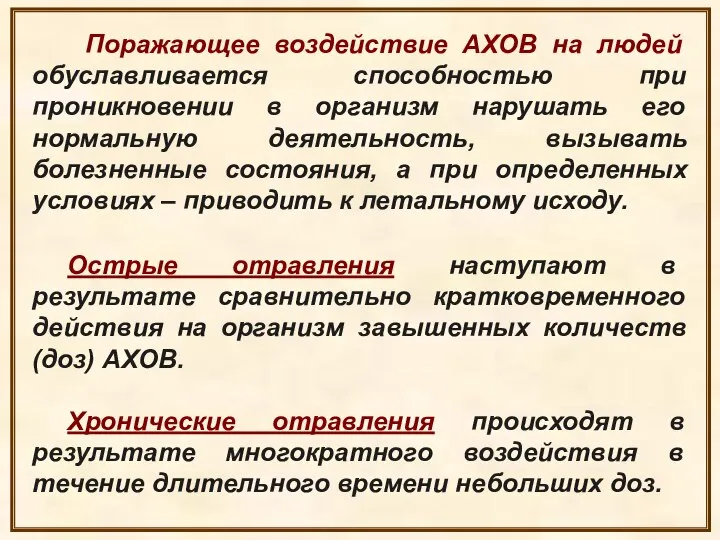 Поражающее воздействие АХОВ на людей обуславливается способностью при проникновении в организм нарушать его нормальную деятельность, вызывать болезненные состояния, а при определенных условиях – приводить к летальному исходу.

Острые отравления наступают в результате сравнительно кратковременного действия на организм завышенных количеств (доз) АХОВ.

Хронические отравления происходят в результате многократного воздействия в течение длительного времени небольших доз.